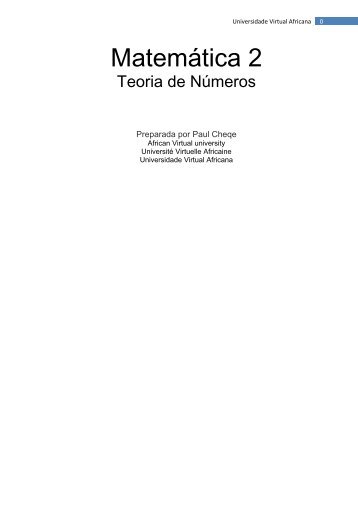 Universidade Virtual Africana 0

Matemática 2
Teoria de Números

Preparada por Paul Cheqe
African Virtual university
Université Virtuelle Africaine
Universidade Virtual Africana